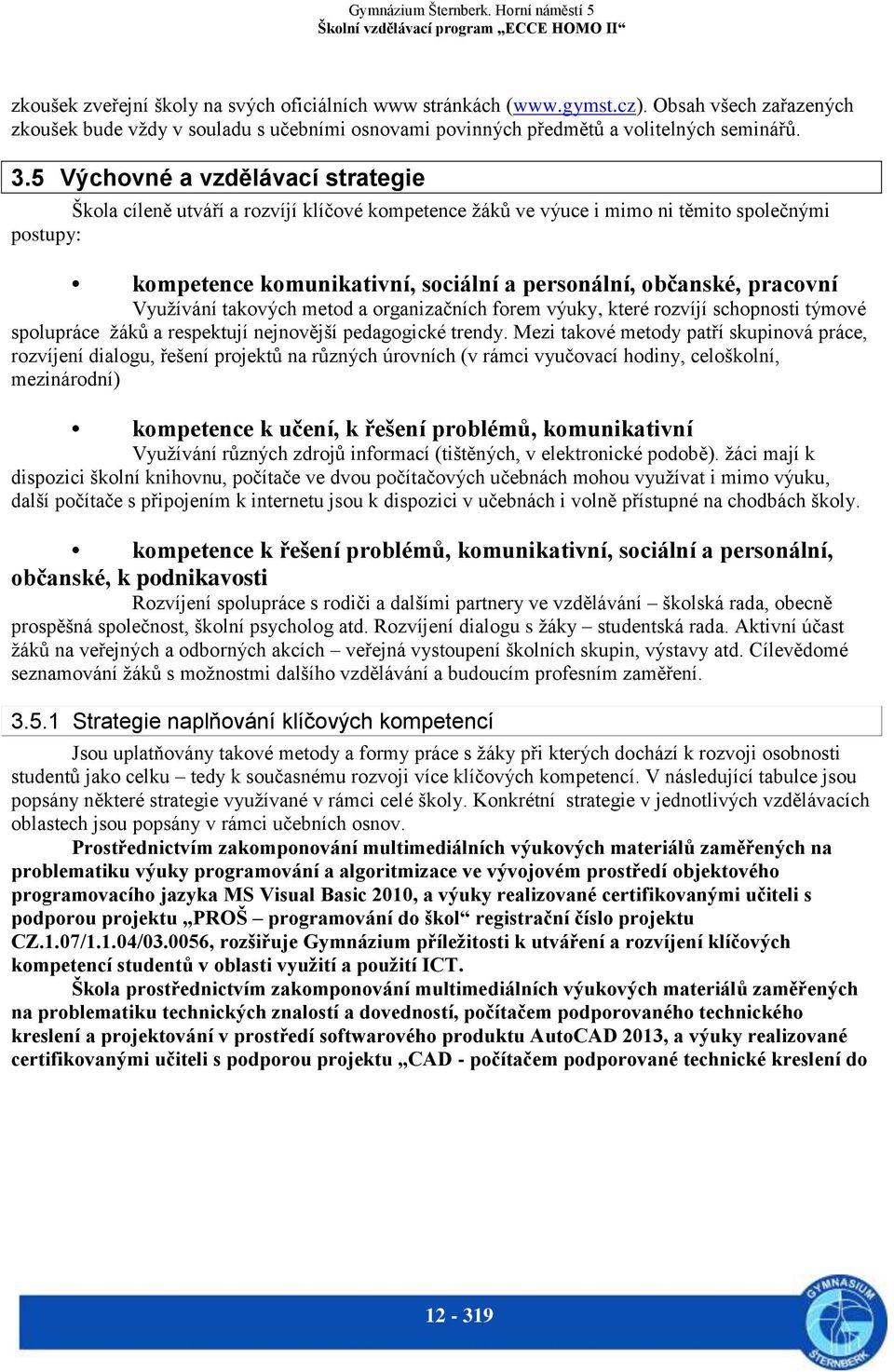 Gymnázium Šternberk. Horní náměstí 5
Školní vzdělávací program „ECCE HOMO II“

zkoušek zveřejní školy na svých oficiálních www stránkách (www.gymst.cz). Obsah všech zařazených zkoušek bude vždy v souladu s učebními osnovami povinných předmětů a volitelných seminářů.

3.5 Výchovné a vzdělávací strategie

Škola cíleně utváří a rozvíjí klíčové kompetence žáků ve výuce i mimo ni těmito společnými postupy:

• kompetence komunikativní, sociální a personální, občanské, pracovní
Využívání takových metod a organizačních forem výuky, které rozvíjí schopnosti týmové spolupráce žáků a respektují nejnovější pedagogické trendy. Mezi takové metody patří skupinová práce, rozvíjení dialogu, řešení projektů na různých úrovních (v rámci vyučovací hodiny, celoškolní, mezinárodní)

• kompetence k učení, k řešení problémů, komunikativní
Využívání různých zdrojů informací (tištěných, v elektronické podobě). žáci mají k dispozici školní knihovnu, počítače ve dvou počítačových učebnách mohou využívat i mimo výuku, další počítače s připojením k internetu jsou k dispozici v učebnách i volně přístupné na chodbách školy.

• kompetence k řešení problémů, komunikativní, sociální a personální, občanské, k podnikavosti
Rozvíjení spolupráce s rodiči a dalšími partnery ve vzdělávání – školská rada, obecně prospěšná společnost, školní psycholog atd. Rozvíjení dialogu s žáky – studentská rada. Aktivní účast žáků na veřejných a odborných akcích – veřejná vystoupení školních skupin, výstavy atd. Cílevědomé seznamování žáků s možnostmi dalšího vzdělávání a budoucím profesním zaměření.

3.5.1 Strategie naplňování klíčových kompetencí

Jsou uplatňovány takové metody a formy práce s žáky při kterých dochází k rozvoji osobnosti studentů jako celku – tedy k současnému rozvoji více klíčových kompetencí. V následující tabulce jsou popsány některé strategie využívané v rámci celé školy. Konkrétní strategie v jednotlivých vzdělávacích oblastech jsou popsány v rámci učebních osnov.

Prostřednictvím zakomponování multimediálních výukových materiálů zaměřených na problematiku výuky programování a algoritmizace ve vývojovém prostředí objektového programovacího jazyka MS Visual Basic 2010, a výuky realizované certifikovanými učiteli s podporou projektu „PROŠ – programování do škol“ registrační číslo projektu CZ.1.07/1.1.04/03.0056, rozšiřuje Gymnázium příležitosti k utváření a rozvíjení klíčových kompetencí studentů v oblasti využití a použití ICT.

Škola prostřednictvím zakomponování multimediálních výukových materiálů zaměřených na problematiku technických znalostí a dovedností, počítačem podporovaného technického kreslení a projektování v prostředí softwarového produktu AutoCAD 2013, a výuky realizované certifikovanými učiteli s podporou projektu „CAD - počítačem podporované technické kreslení do

12 - 319

GYMNASIUM ŠTERNBERK